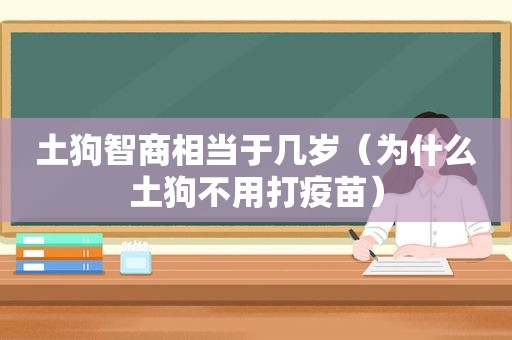 土狗智商相当于几岁（为什么土狗不用打疫苗）